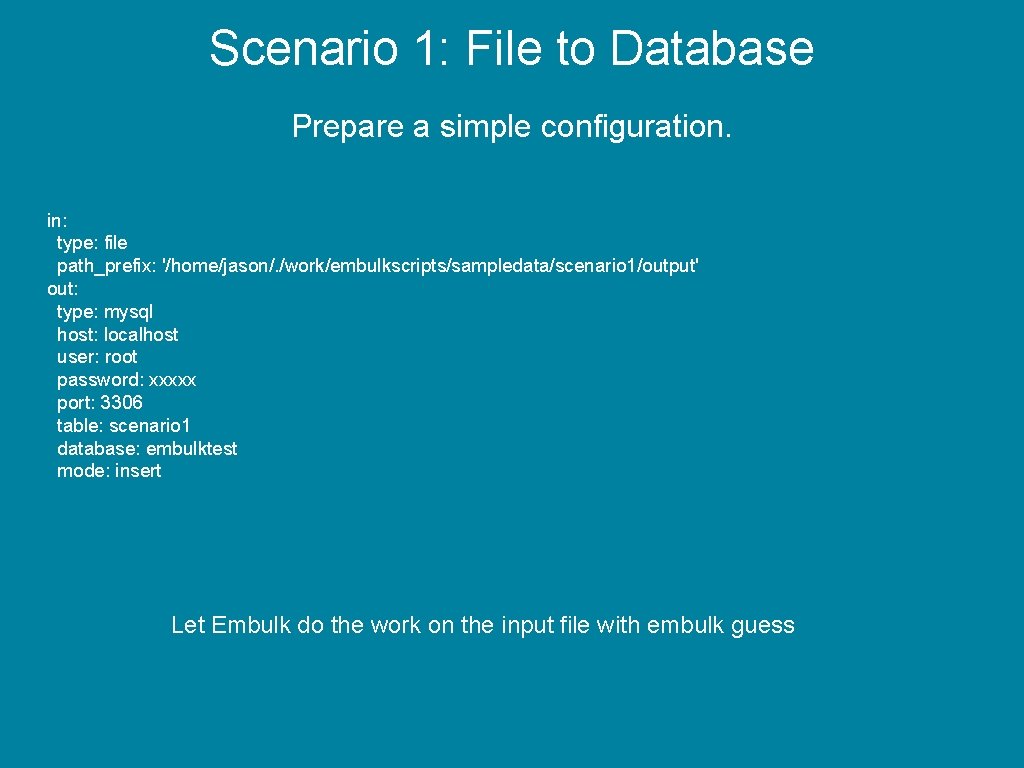 Scenario 1: File to Database

Prepare a simple configuration.

in:
  type: file
  path_prefix: '/home/jason/./work/embulkscripts/sampledata/scenario1/output'
out:
  type: mysql
  host: localhost
  user: root
  password: xxxxx
  port: 3306
  table: scenario1
  database: embulktest
  mode: insert

Let Embulk do the work on the input file with embulk guess